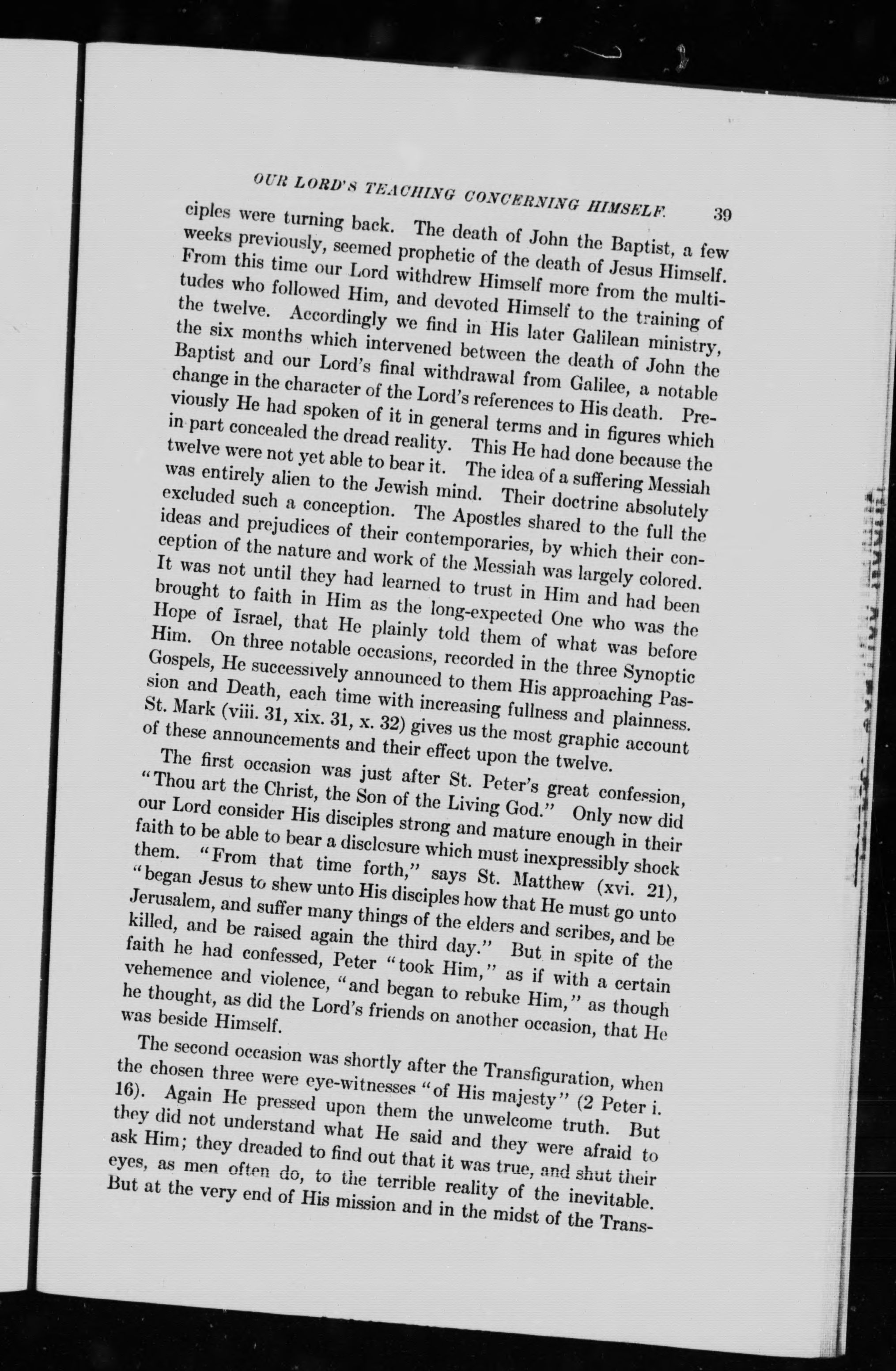 OUR LORD'S TEACHING CONCERNING HIMSELF. 39

ciples were turning back. The death of John the Baptist, a few weeks previously, seemed prophetic of the death of Jesus Himself. From this time our Lord withdrew Himself more from the multitudes who followed Him, and devoted Himself to the training of the twelve. Accordingly we find in His later Galilean ministry, the six months which intervened between the death of John the Baptist and our Lord's final withdrawal from Galilee, a notable change in the character of the Lord's references to His death. Previously He had spoken of it in general terms and in figures which in part concealed the dread reality. This He had done because the twelve were not yet able to bear it. The idea of a suffering Messiah was entirely alien to the Jewish mind. Their doctrine absolutely excluded such a conception. The Apostles shared to the full the ideas and prejudices of their contemporaries, by which their conception of the nature and work of the Messiah was largely colored. It was not until they had learned to trust in Him and had been brought to faith in Him as the long-expected One who was the Hope of Israel, that He plainly told them of what was before Him. On three notable occasions, recorded in the three Synoptic Gospels, He successively announced to them His approaching Passion and Death, each time with increasing fullness and plainness. St. Mark (viii. 31, xix. 31, x. 32) gives us the most graphic account of these announcements and their effect upon the twelve.

The first occasion was just after St. Peter's great confession, "Thou art the Christ, the Son of the Living God." Only now did our Lord consider His disciples strong and mature enough in their faith to be able to bear a disclosure which must inexpressibly shock them. "From that time forth," says St. Matthew (xvi. 21), "began Jesus to shew unto His disciples how that He must go unto Jerusalem, and suffer many things of the elders and scribes, and be killed, and be raised again the third day." But in spite of the faith he had confessed, Peter "took Him," as if with a certain vehemence and violence, "and began to rebuke Him," as though he thought, as did the Lord's friends on another occasion, that He was beside Himself.

The second occasion was shortly after the Transfiguration, when the chosen three were eye-witnesses "of His majesty" (2 Peter i. 16). Again He pressed upon them the unwelcome truth. But they did not understand what He said and they were afraid to ask Him; they dreaded to find out that it was true, and shut their eyes, as men often do, to the terrible reality of the inevitable. But at the very end of His mission and in the midst of the Trans-